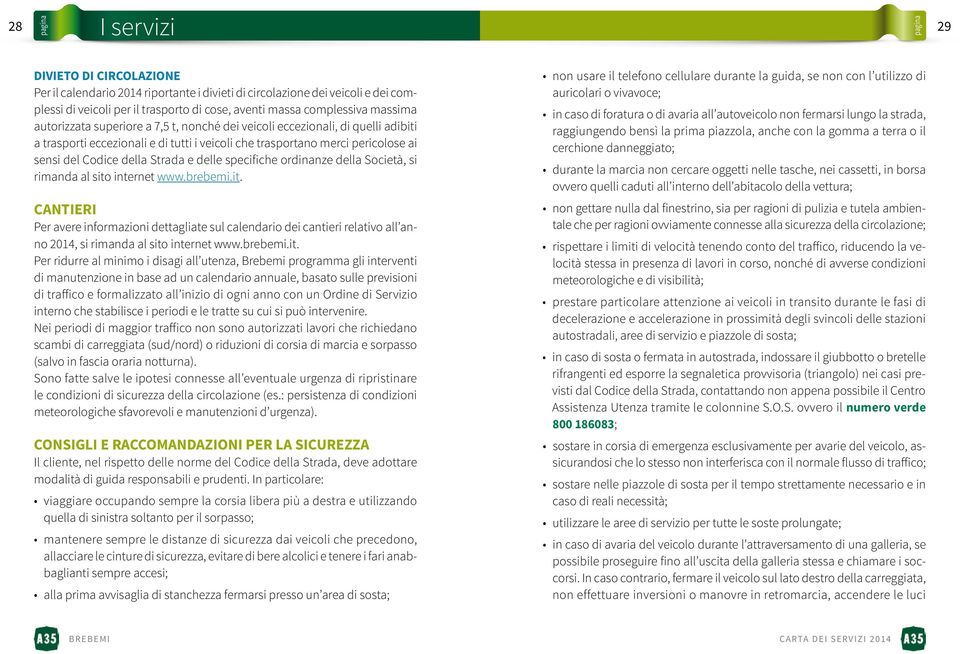 28 pagina I servizi pagina 29

DIVIETO DI CIRCOLAZIONE
Per il calendario 2014 riportante i divieti di circolazione dei veicoli e dei complessi di veicoli per il trasporto di cose, aventi massa complessiva massima autorizzata superiore a 7,5 t, nonché dei veicoli eccezionali, di quelli adibiti a trasporti eccezionali e di tutti i veicoli che trasportano merci pericolose ai sensi del Codice della Strada e delle specifiche ordinanze della Società, si rimanda al sito internet www.brebemi.it.

CANTIERI
Per avere informazioni dettagliate sul calendario dei cantieri relativo all'anno 2014, si rimanda al sito internet www.brebemi.it.
Per ridurre al minimo i disagi all'utenza, Brebemi programma gli interventi di manutenzione in base ad un calendario annuale, basato sulle previsioni di traffico e formalizzato all'inizio di ogni anno con un Ordine di Servizio interno che stabilisce i periodi e le tratte su cui si può intervenire.
Nei periodi di maggior traffico non sono autorizzati lavori che richiedano scambi di carreggiata (sud/nord) o riduzioni di corsia di marcia e sorpasso (salvo in fascia oraria notturna).
Sono fatte salve le ipotesi connesse all'eventuale urgenza di ripristinare le condizioni di sicurezza della circolazione (es.: persistenza di condizioni meteorologiche sfavorevoli e manutenzioni d'urgenza).

CONSIGLI E RACCOMANDAZIONI PER LA SICUREZZA
Il cliente, nel rispetto delle norme del Codice della Strada, deve adottare modalità di guida responsabili e prudenti. In particolare:
• viaggiare occupando sempre la corsia libera più a destra e utilizzando quella di sinistra soltanto per il sorpasso;
• mantenere sempre le distanze di sicurezza dai veicoli che precedono, allacciare le cinture di sicurezza, evitare di bere alcolici e tenere i fari anabbaglianti sempre accesi;
• alla prima avvisaglia di stanchezza fermarsi presso un'area di sosta;
• non usare il telefono cellulare durante la guida, se non con l'utilizzo di auricolari o vivavoce;
• in caso di foratura o di avaria all'autoveicolo non fermarsi lungo la strada, raggiungendo bensì la prima piazzola, anche con la gomma a terra o il cerchione danneggiato;
• durante la marcia non cercare oggetti nelle tasche, nei cassetti, in borsa ovvero quelli caduti all'interno dell'abitacolo della vettura;
• non gettare nulla dal finestrino, sia per ragioni di pulizia e tutela ambientale che per ragioni ovviamente connesse alla sicurezza della circolazione;
• rispettare i limiti di velocità tenendo conto del traffico, riducendo la velocità stessa in presenza di lavori in corso, nonché di avverse condizioni meteorologiche e di visibilità;
• prestare particolare attenzione ai veicoli in transito durante le fasi di decelerazione e accelerazione in prossimità degli svincoli delle stazioni autostradali, aree di servizio e piazzole di sosta;
• in caso di sosta o fermata in autostrada, indossare il giubbotto o bretelle rifrangenti ed esporre la segnaletica provvisoria (triangolo) nei casi previsti dal Codice della Strada, contattando non appena possibile il Centro Assistenza Utenza tramite le colonnine S.O.S. ovvero il numero verde 800 186083;
• sostare in corsia di emergenza esclusivamente per avarie del veicolo, assicurandosi che lo stesso non interferisca con il normale flusso di traffico;
• sostare nelle piazzole di sosta per il tempo strettamente necessario e in caso di reali necessità;
• utilizzare le aree di servizio per tutte le soste prolungate;
• in caso di avaria del veicolo durante l'attraversamento di una galleria, se possibile proseguire fino all'uscita della galleria stessa e chiamare i soccorsi. In caso contrario, fermare il veicolo sul lato destro della carreggiata, non effettuare inversioni o manovre in retromarcia, accendere le luci

A35 BREBEMI
CARTA DEI SERVIZI 2014 A35